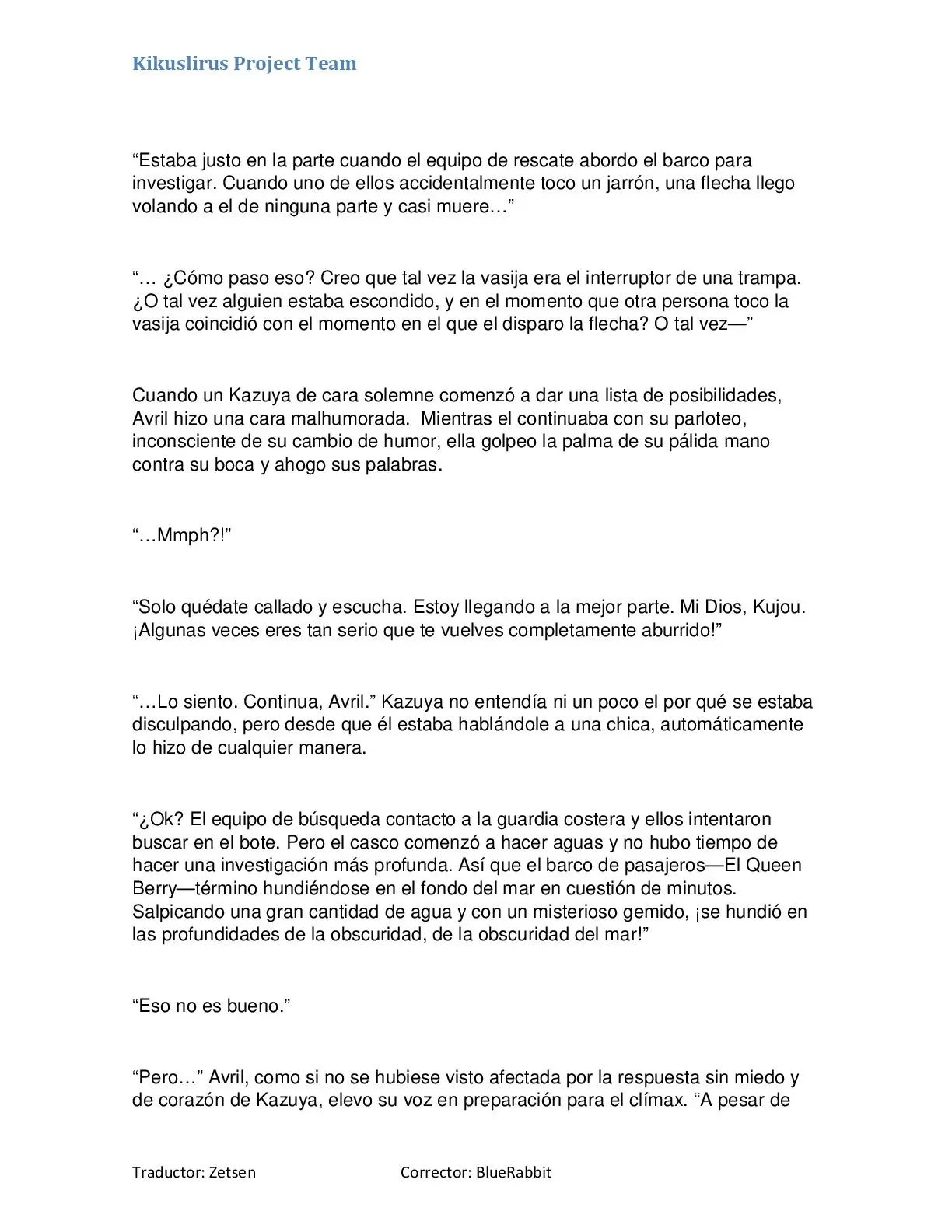 Kikuslirus Project Team

“Estaba justo en la parte cuando el equipo de rescate abordo el barco para investigar. Cuando uno de ellos accidentalmente toco un jarrón, una flecha llego volando a el de ninguna parte y casi muere…”

“… ¿Cómo paso eso? Creo que tal vez la vasija era el interruptor de una trampa. ¿O tal vez alguien estaba escondido, y en el momento que otra persona toco la vasija coincidió con el momento en el que el disparo la flecha? O tal vez—”

Cuando un Kazuya de cara solemne comenzó a dar una lista de posibilidades, Avril hizo una cara malhumorada. Mientras el continuaba con su parloteo, inconsciente de su cambio de humor, ella golpeo la palma de su pálida mano contra su boca y ahogo sus palabras.

“…Mmph?!”

“Solo quédate callado y escucha. Estoy llegando a la mejor parte. Mi Dios, Kujou. ¡Algunas veces eres tan serio que te vuelves completamente aburrido!”

“…Lo siento. Continua, Avril.” Kazuya no entendía ni un poco el por qué se estaba disculpando, pero desde que él estaba hablándole a una chica, automáticamente lo hizo de cualquier manera.

“¿Ok? El equipo de búsqueda contacto a la guardia costera y ellos intentaron buscar en el bote. Pero el casco comenzó a hacer aguas y no hubo tiempo de hacer una investigación más profunda. Así que el barco de pasajeros—El Queen Berry—término hundiéndose en el fondo del mar en cuestión de minutos. Salpicando una gran cantidad de agua y con un misterioso gemido, ¡se hundió en las profundidades de la obscuridad, de la obscuridad del mar!”

“Eso no es bueno.”

“Pero…” Avril, como si no se hubiese visto afectada por la respuesta sin miedo y de corazón de Kazuya, elevo su voz en preparación para el clímax. “A pesar de

Traductor: Zetsen Corrector: BlueRabbit